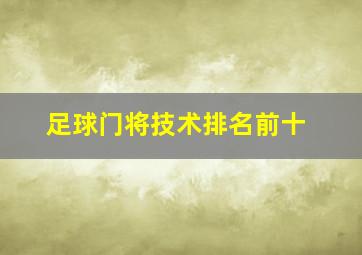 足球门将技术排名前十